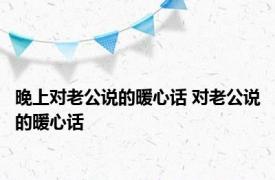 晚上对老公说的暖心话 对老公说的暖心话